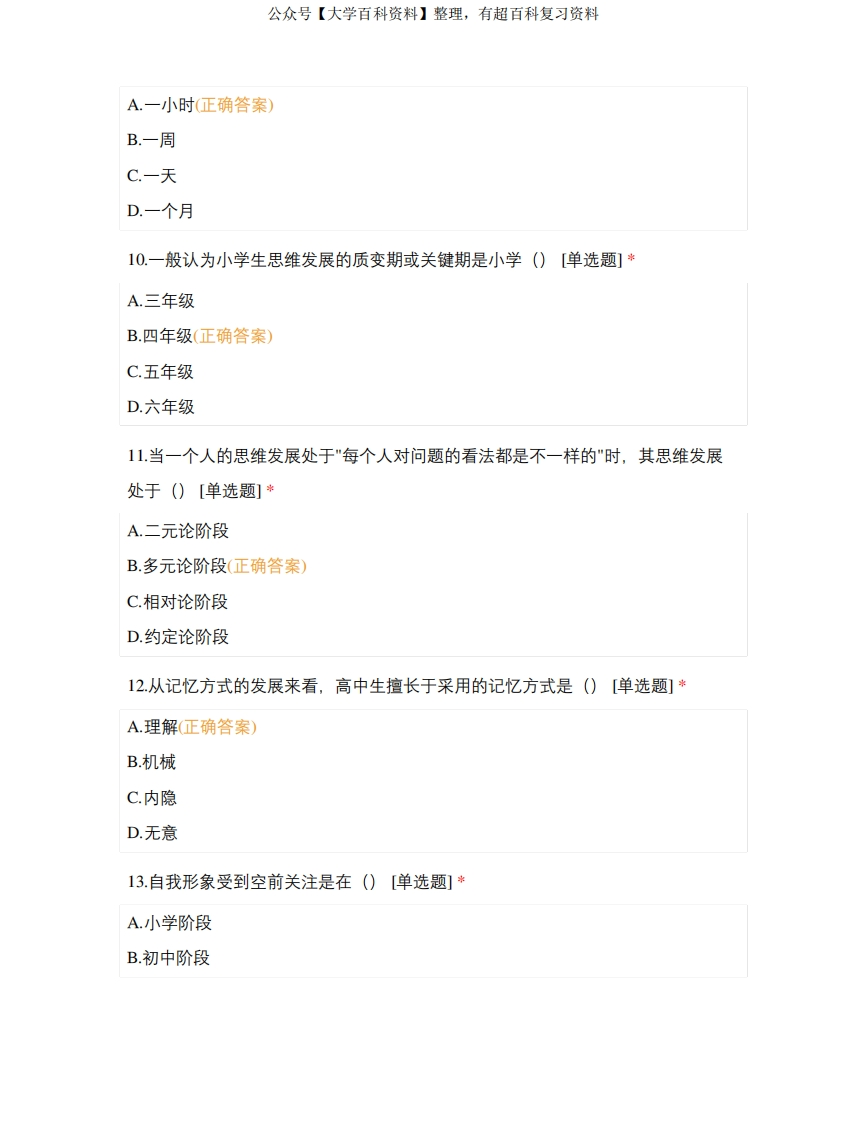 公众号【大学百科资料】整理，有超百科复习资料

A.一小时(正确答案)
B.一周
C.一天
D.一个月

10.一般认为小学生思维发展的质变期或关键期是小学（） [单选题] *

A.三年级
B.四年级(正确答案)
C.五年级
D.六年级

11.当一个人的思维发展处于"每个人对问题的看法都是不一样的"时，其思维发展处于（） [单选题] *

A.二元论阶段
B.多元论阶段(正确答案)
C.相对论阶段
D.约定论阶段

12.从记忆方式的发展来看，高中生擅长于采用的记忆方式是（） [单选题] *

A.理解(正确答案)
B.机械
C.内隐
D.无意

13.自我形象受到空前关注是在（） [单选题] *

A.小学阶段
B.初中阶段